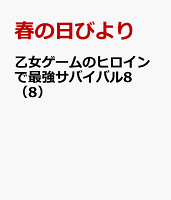 春の日びより

乙女ゲームのヒロインで最強サバイバル8（8）